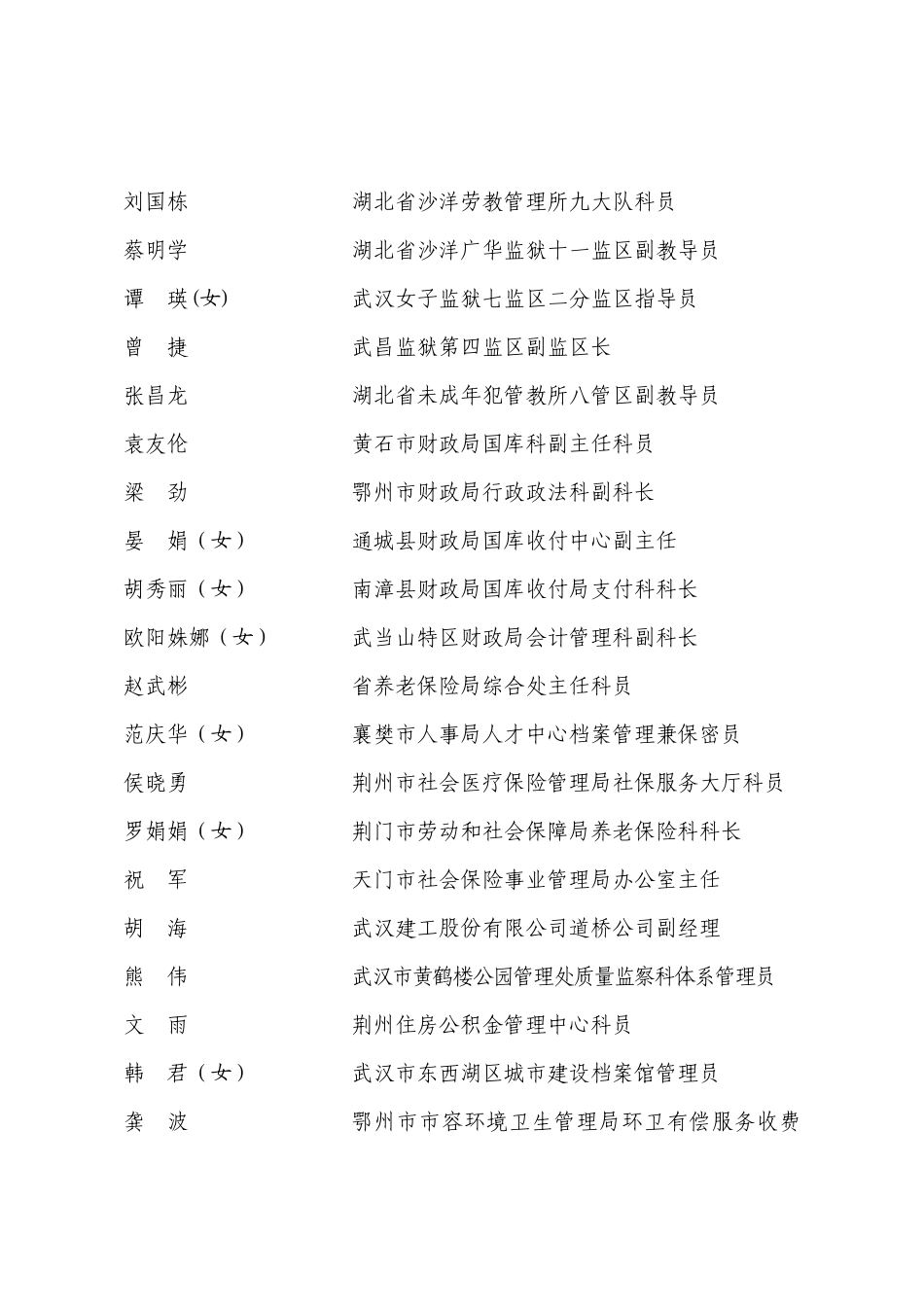 刘国栋　　湖北省沙洋劳教管理所九大队科员
蔡明学　　湖北省沙洋广华监狱十一监区副教导员
谭　瑛(女)　　武汉女子监狱七监区二分监区指导员
曾　捷　　武昌监狱第四监区副监区长
张昌龙　　湖北省未成年犯管教所八管区副教导员
袁友伦　　黄石市财政局国库科副主任科员
梁　劲　　鄂州市财政局行政政法科副科长
晏　娟（女）　　通城县财政局国库收付中心副主任
胡秀丽（女）　　南漳县财政局国库收付局支付科科长
欧阳姝娜（女）　　武当山特区财政局会计管理科副科长
赵武彬　　省养老保险局综合处主任科员
范庆华（女）　　襄樊市人事局人才中心档案管理兼保密员
侯晓勇　　荆州市社会医疗保险管理局社保服务大厅科员
罗娟娟（女）　　荆门市劳动和社会保障局养老保险科科长
祝　军　　天门市社会保险事业管理局办公室主任
胡　海　　武汉建工股份有限公司道桥公司副经理
熊　伟　　武汉市黄鹤楼公园管理处质量监察科体系管理员
文　雨　　荆州住房公积金管理中心科员
韩　君（女）　　武汉市东西湖区城市建设档案馆管理员
龚　波　　鄂州市市容环境卫生管理局环卫有偿服务收费